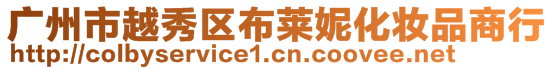 广州市越秀区布莱妮化妆品商行
http://colbyservice1.cn.coovee.net